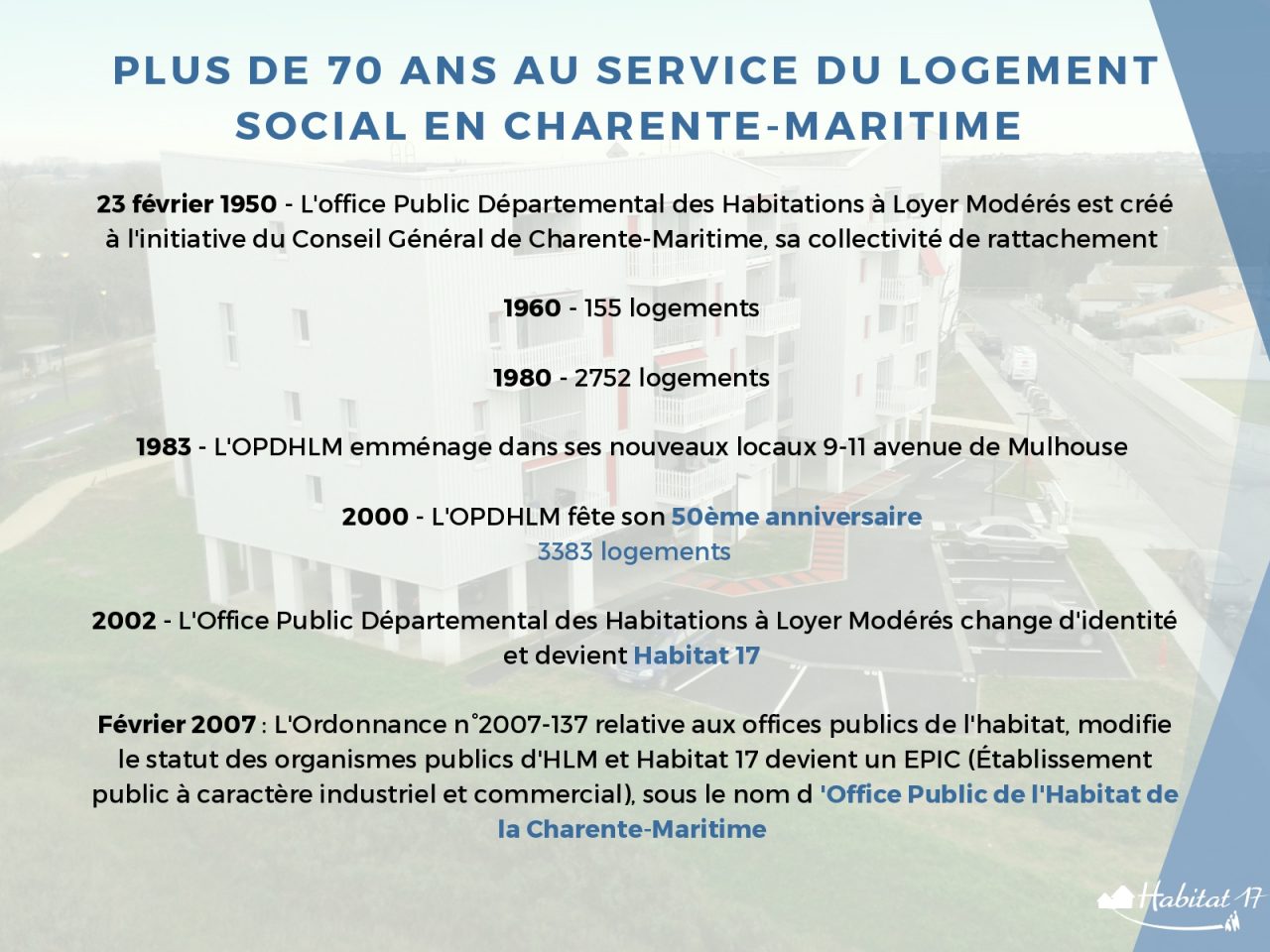 PLUS DE 70 ANS AU SERVICE DU LOGEMENT SOCIAL EN CHARENTE-MARITIME

23 février 1950 - L'office Public Départemental des Habitations à Loyer Modérés est créé à l'initiative du Conseil Général de Charente-Maritime, sa collectivité de rattachement

1960 - 155 logements

1980 - 2752 logements

1983 - L'OPDHLM emménage dans ses nouveaux locaux 9-11 avenue de Mulhouse

2000 - L'OPDHLM fête son 50ème anniversaire
3383 logements

2002 - L'Office Public Départemental des Habitations à Loyer Modérés change d'identité et devient Habitat 17

Février 2007 : L'Ordonnance n°2007-137 relative aux offices publics de l'habitat, modifie le statut des organismes publics d'HLM et Habitat 17 devient un EPIC (Établissement public à caractère industriel et commercial), sous le nom d 'Office Public de l'Habitat de la Charente-Maritime

Habitat 17